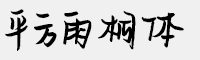 平方雨桐体